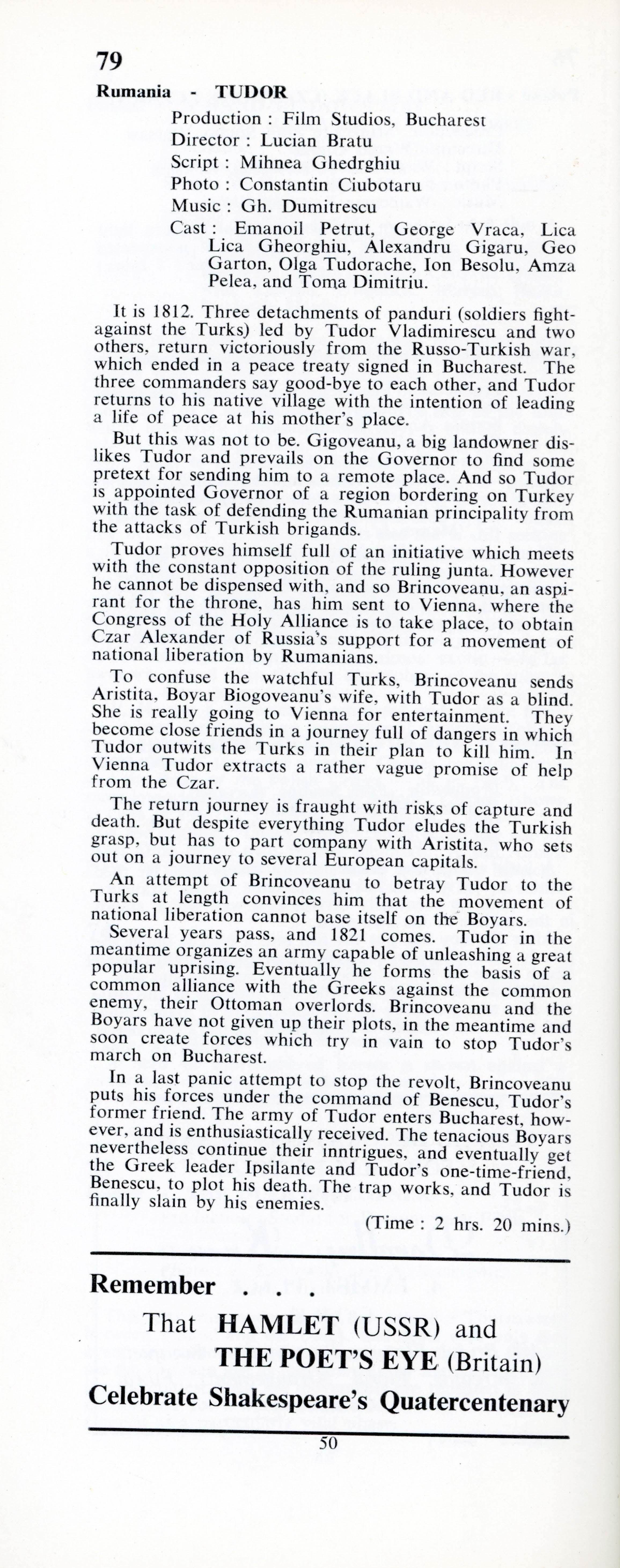 79

Rumania - TUDOR

Production : Film Studios, Bucharest
Director : Lucian Bratu
Script : Mihnea Ghedrghiu
Photo : Constantin Ciubotaru
Music : Gh. Dumitrescu
Cast : Emanoil Petrut, George Vraca, Lica Lica Gheorghiu, Alexandru Gigaru, Geo Garton, Olga Tudorache, Ion Besolu, Amza Pelea, and Toma Dimitriu.

It is 1812. Three detachments of panduri (soldiers fight-against the Turks) led by Tudor Vladimirescu and two others, return victoriously from the Russo-Turkish war, which ended in a peace treaty signed in Bucharest. The three commanders say good-bye to each other, and Tudor returns to his native village with the intention of leading a life of peace at his mother's place.

But this was not to be. Gigoveanu, a big landowner dislikes Tudor and prevails on the Governor to find some pretext for sending him to a remote place. And so Tudor is appointed Governor of a region bordering on Turkey with the task of defending the Rumanian principality from the attacks of Turkish brigands.

Tudor proves himself full of an initiative which meets with the constant opposition of the ruling junta. However he cannot be dispensed with, and so Brincoveanu, an aspirant for the throne, has him sent to Vienna, where the Congress of the Holy Alliance is to take place, to obtain Czar Alexander of Russia's support for a movement of national liberation by Rumanians.

To confuse the watchful Turks, Brincoveanu sends Aristita, Boyar Biogoveanu's wife, with Tudor as a blind. She is really going to Vienna for entertainment. They become close friends in a journey full of dangers in which Tudor outwits the Turks in their plan to kill him. In Vienna Tudor extracts a rather vague promise of help from the Czar.

The return journey is fraught with risks of capture and death. But despite everything Tudor eludes the Turkish grasp, but has to part company with Aristita, who sets out on a journey to several European capitals.

An attempt of Brincoveanu to betray Tudor to the Turks at length convinces him that the movement of national liberation cannot base itself on the Boyars.

Several years pass, and 1821 comes. Tudor in the meantime organizes an army capable of unleashing a great popular uprising. Eventually he forms the basis of a common alliance with the Greeks against the common enemy, their Ottoman overlords. Brincoveanu and the Boyars have not given up their plots, in the meantime and soon create forces which try in vain to stop Tudor's march on Bucharest.

In a last panic attempt to stop the revolt, Brincoveanu puts his forces under the command of Benescu, Tudor's former friend. The army of Tudor enters Bucharest, however, and is enthusiastically received. The tenacious Boyars nevertheless continue their inntrigues, and eventually get the Greek leader Ipsilante and Tudor's one-time-friend, Benescu, to plot his death. The trap works, and Tudor is finally slain by his enemies.

(Time : 2 hrs. 20 mins.)

Remember . . .
That HAMLET (USSR) and
THE POET'S EYE (Britain)
Celebrate Shakespeare's Quatercentenary

50